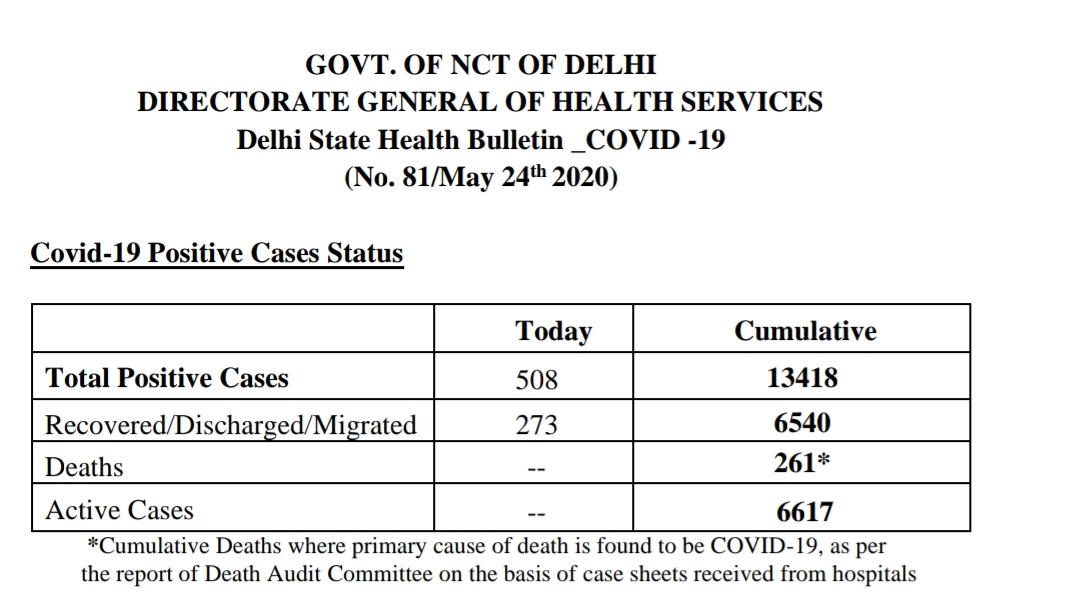 GOVT. OF NCT OF DELHI
DIRECTORATE GENERAL OF HEALTH SERVICES
Delhi State Health Bulletin _COVID -19
(No. 81/May 24$^{th}$ 2020)

Covid-19 Positive Cases Status

| | Today | Cumulative |
|---|---|---|
| Total Positive Cases | 508 | 13418 |
| Recovered/Discharged/Migrated | 273 | 6540 |
| Deaths | -- | 261* |
| Active Cases | -- | 6617 |

*Cumulative Deaths where primary cause of death is found to be COVID-19, as per the report of Death Audit Committee on the basis of case sheets received from hospitals